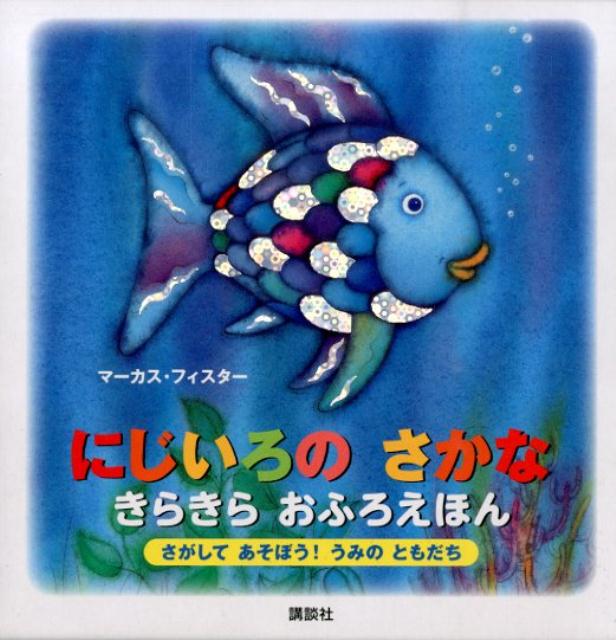 マーカス・フィスター

にじいろの さかな
きらきら おふろえほん

さがして あそぼう! うみの ともだち

講談社